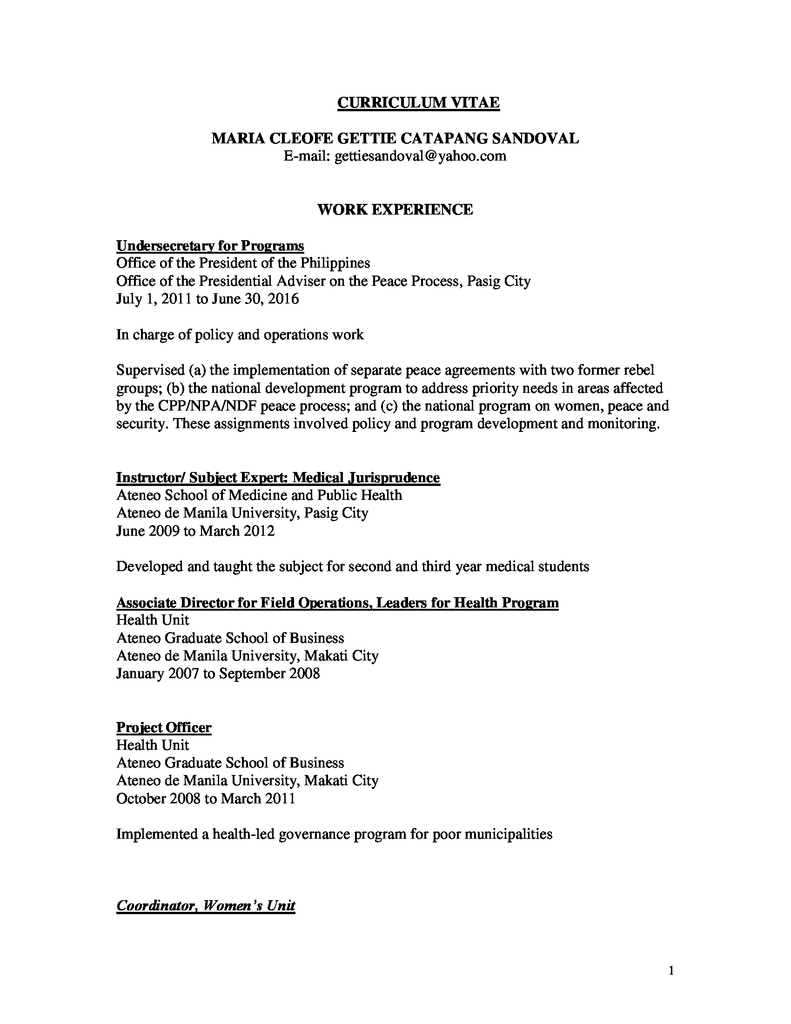 CURRICULUM VITAE

MARIA CLEOFE GETTIE CATAPANG SANDOVAL
E-mail: gettiesandoval@yahoo.com

WORK EXPERIENCE

Undersecretary for Programs
Office of the President of the Philippines
Office of the Presidential Adviser on the Peace Process, Pasig City
July 1, 2011 to June 30, 2016

In charge of policy and operations work

Supervised (a) the implementation of separate peace agreements with two former rebel groups; (b) the national development program to address priority needs in areas affected by the CPP/NPA/NDF peace process; and (c) the national program on women, peace and security. These assignments involved policy and program development and monitoring.

Instructor/ Subject Expert: Medical Jurisprudence
Ateneo School of Medicine and Public Health
Ateneo de Manila University, Pasig City
June 2009 to March 2012

Developed and taught the subject for second and third year medical students

Associate Director for Field Operations, Leaders for Health Program
Health Unit
Ateneo Graduate School of Business
Ateneo de Manila University, Makati City
January 2007 to September 2008

Project Officer
Health Unit
Ateneo Graduate School of Business
Ateneo de Manila University, Makati City
October 2008 to March 2011

Implemented a health-led governance program for poor municipalities

Coordinator, Women's Unit

1